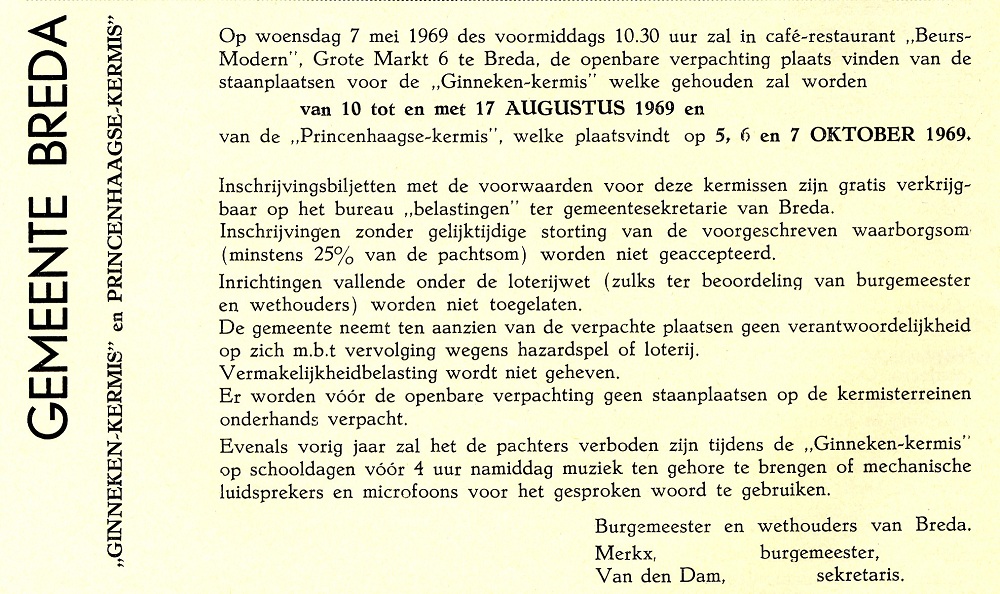 GEMEENTE BREDA

„GINNEKEN-KERMIS" en PRINCENHAAGSE-KERMIS"

Op woensdag 7 mei 1969 des voormiddags 10.30 uur zal in café-restaurant „Beurs-Modern", Grote Markt 6 te Breda, de openbare verpachting plaats vinden van de staanplaatsen voor de „Ginneken-kermis" welke gehouden zal worden

van 10 tot en met 17 AUGUSTUS 1969 en

van de „Princenhaagse-kermis", welke plaatsvindt op 5, 6 en 7 OKTOBER 1969.

Inschrijvingsbiljetten met de voorwaarden voor deze kermissen zijn gratis verkrijgbaar op het bureau „belastingen" ter gemeentesekretarie van Breda.
Inschrijvingen zonder gelijktijdige storting van de voorgeschreven waarborgsom (minstens 25% van de pachtsom) worden niet geaccepteerd.
Inrichtingen vallende onder de loterijwet (zulks ter beoordeling van burgemeester en wethouders) worden niet toegelaten.
De gemeente neemt ten aanzien van de verpachte plaatsen geen verantwoordelijkheid op zich m.b.t vervolging wegens hazardspel of loterij.
Vermakelijkheidbelasting wordt niet geheven.
Er worden vóór de openbare verpachting geen staanplaatsen op de kermisterreinen onderhands verpacht.
Evenals vorig jaar zal het de pachters verboden zijn tijdens de „Ginneken-kermis" op schooldagen vóór 4 uur namiddag muziek ten gehore te brengen of mechanische luidsprekers en microfoons voor het gesproken woord te gebruiken.

Burgemeester en wethouders van Breda.
Merkx, burgemeester,
Van den Dam, sekretaris.